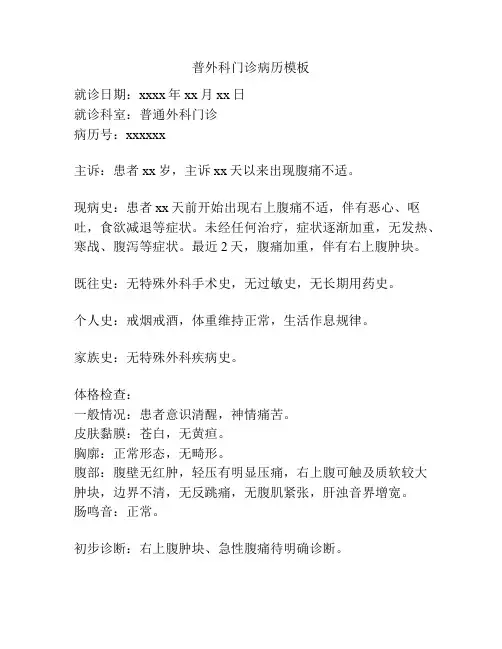 普外科门诊病历模板

就诊日期：xxxx 年 xx 月 xx 日
就诊科室：普通外科门诊
病历号：xxxxxx

主诉：患者 xx 岁，主诉 xx 天以来出现腹痛不适。

现病史：患者 xx 天前开始出现右上腹痛不适，伴有恶心、呕吐，食欲减退等症状。未经任何治疗，症状逐渐加重，无发热、寒战、腹泻等症状。最近 2 天，腹痛加重，伴有右上腹肿块。

既往史：无特殊外科手术史，无过敏史，无长期用药史。

个人史：戒烟戒酒，体重维持正常，生活作息规律。

家族史：无特殊外科疾病史。

体格检查：
一般情况：患者意识清醒，神情痛苦。
皮肤黏膜：苍白，无黄疸。
胸廓：正常形态，无畸形。
腹部：腹壁无红肿，轻压有明显压痛，右上腹可触及质软较大肿块，边界不清，无反跳痛，无腹肌紧张，肝浊音界增宽。
肠鸣音：正常。

初步诊断：右上腹肿块、急性腹痛待明确诊断。